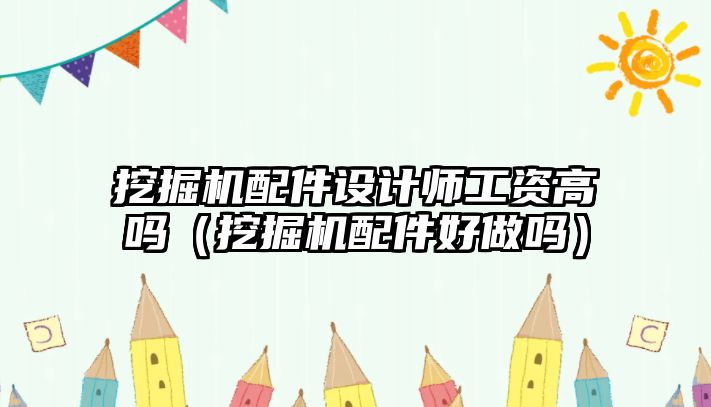 挖掘机配件设计师工资高吗（挖掘机配件好做吗）